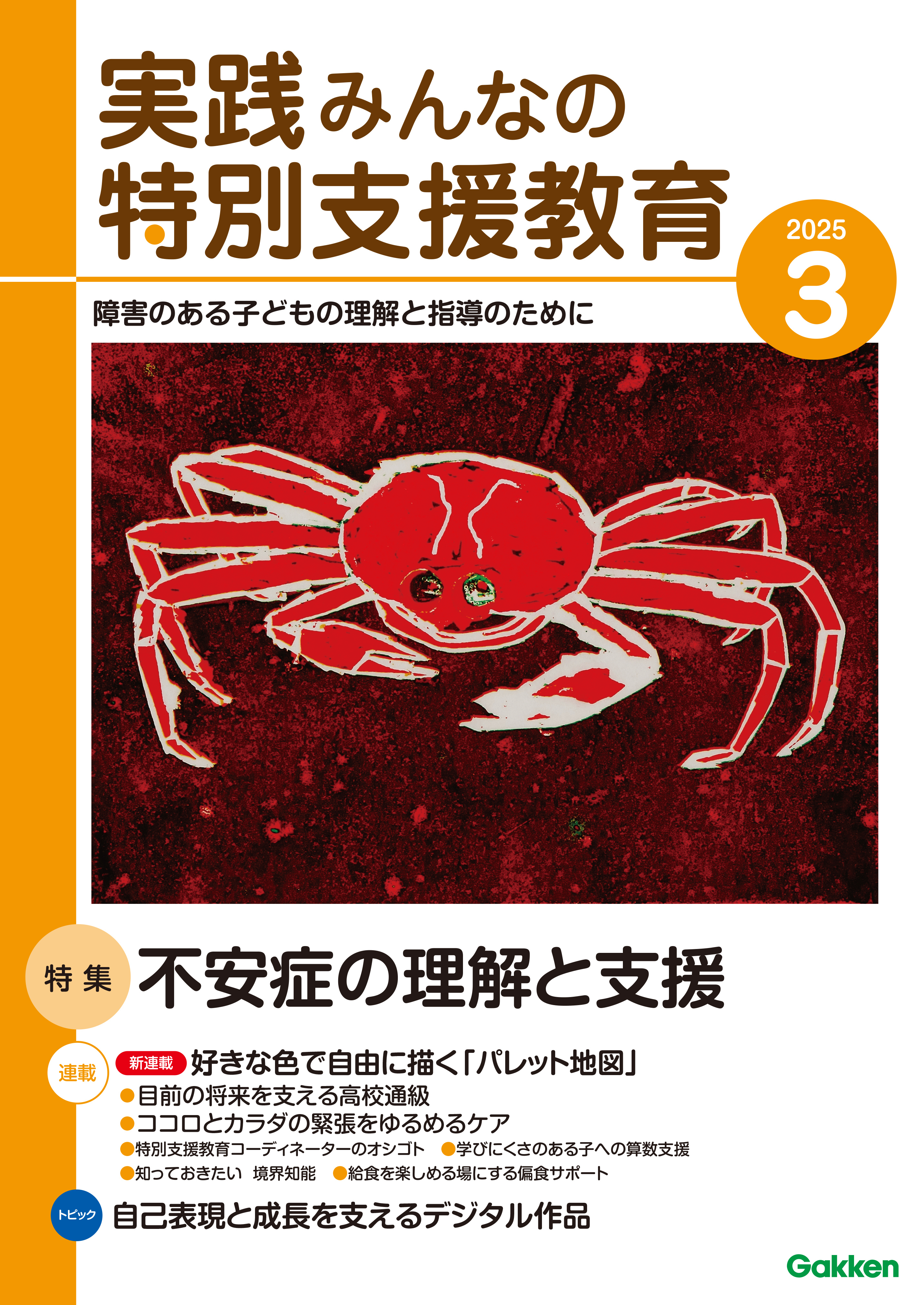 実践みんなの
特別支援教育

2025
3

障害のある子どもの理解と指導のために

特集
不安症の理解と支援

連載
新連載 好きな色で自由に描く「パレット地図」
●目前の将来を支える高校通級
●ココロとカラダの緊張をゆるめるケア
●特別支援教育コーディネーターのオシゴト ●学びにくさのある子への算数支援
●知っておきたい 境界知能 ●給食を楽しめる場にする偏食サポート

トピック
自己表現と成長を支えるデジタル作品

Gakken